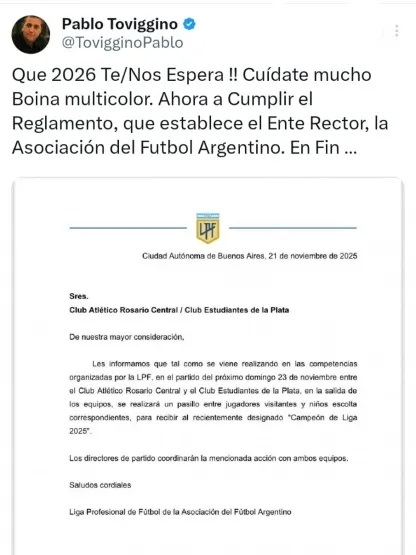 Pablo Toviggino
@TovigginoPablo

Que 2026 Te/Nos Espera !! Cuídate mucho Boina multicolor. Ahora a Cumplir el Reglamento, que establece el Ente Rector, la Asociación del Futbol Argentino. En Fin ...

LPF

Ciudad Autónoma de Buenos Aires, 21 de noviembre de 2025

Sres.
Club Atlético Rosario Central / Club Estudiantes de la Plata

De nuestra mayor consideración,

Les informamos que tal como se viene realizando en las competencias organizadas por la LPF, en el partido del próximo domingo 23 de noviembre entre el Club Atlético Rosario Central y el Club Estudiantes de la Plata, en la salida de los equipos, se realizará un pasillo entre jugadores visitantes y niños escolta correspondientes, para recibir al recientemente designado "Campeón de Liga 2025".

Los directores de partido coordinarán la mencionada acción con ambos equipos.

Saludos cordiales

Liga Profesional de Fútbol de la Asociación del Fútbol Argentino